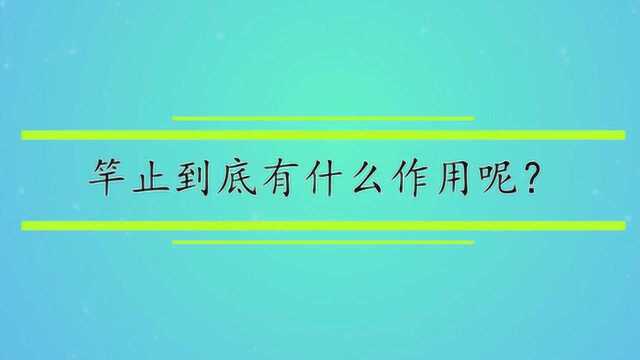 竿止到底有什么作用呢?